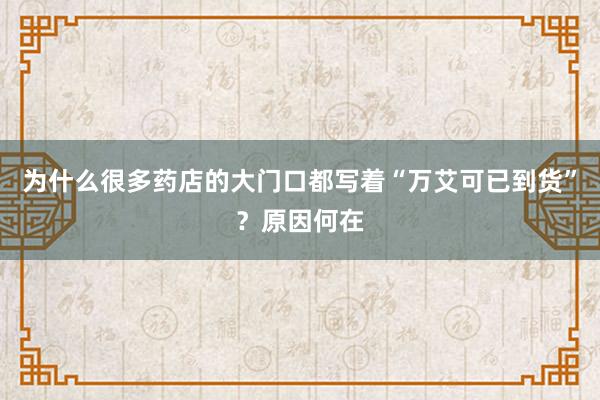 为什么很多药店的大门口都写着“万艾可已到货”？原因何在